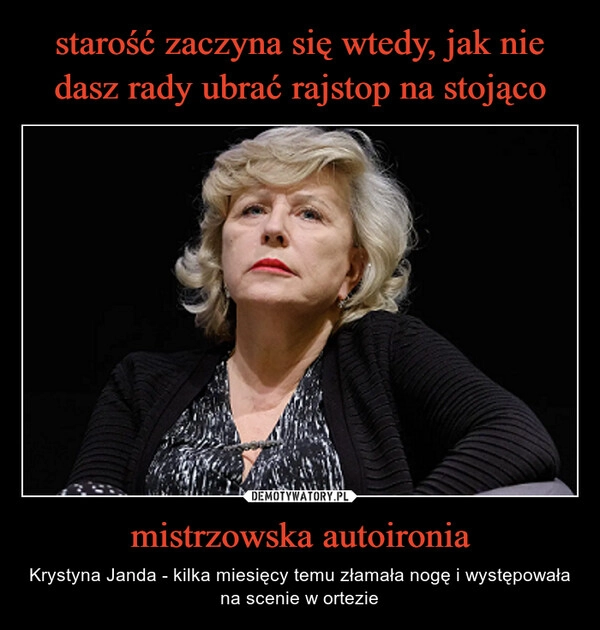 starość zaczyna się wtedy, jak nie dasz rady ubrać rajstop na stojąco

DEMOTYWATORY.PL

mistrzowska autoironia

Krystyna Janda - kilka miesięcy temu złamała nogę i występowała na scenie w ortezie